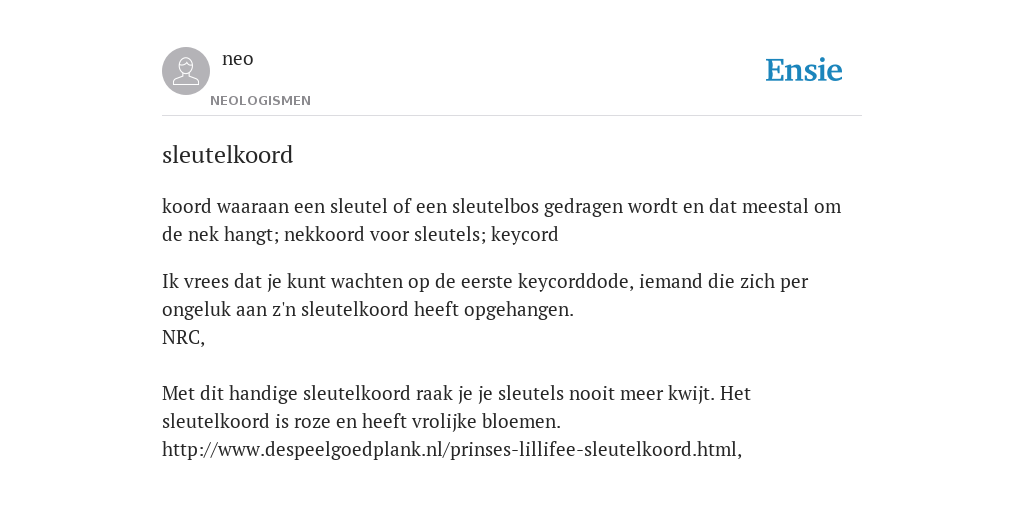 neo
NEOLOGISMEN

Ensie

sleutelkoord

koord waaraan een sleutel of een sleutelbos gedragen wordt en dat meestal om de nek hangt; nekkoord voor sleutels; keycord

Ik vrees dat je kunt wachten op de eerste keycorddode, iemand die zich per ongeluk aan z'n sleutelkoord heeft opgehangen.
NRC,

Met dit handige sleutelkoord raak je je sleutels nooit meer kwijt. Het sleutelkoord is roze en heeft vrolijke bloemen.
http://www.despeelgoedplank.nl/prinses-lillifee-sleutelkoord.html,